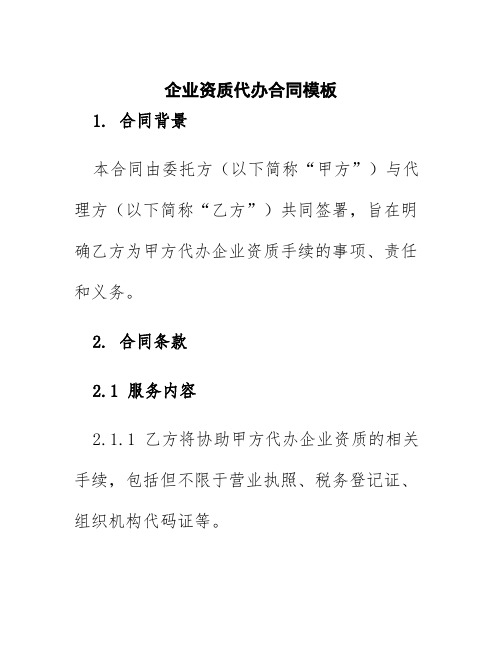 企业资质代办合同模板

1. 合同背景

本合同由委托方（以下简称“甲方”）与代理方（以下简称“乙方”）共同签署，旨在明确乙方为甲方代办企业资质手续的事项、责任和义务。

2. 合同条款

2.1 服务内容

2.1.1 乙方将协助甲方代办企业资质的相关手续，包括但不限于营业执照、税务登记证、组织机构代码证等。